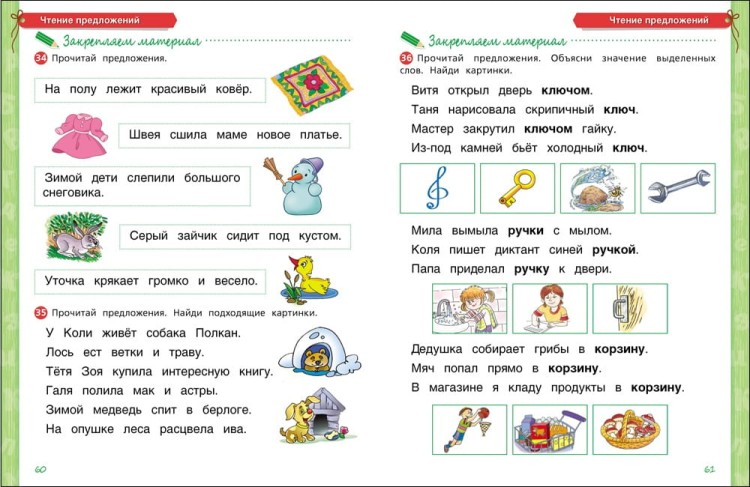 Чтение предложений

Закрепляем материал

34 Прочитай предложения.

На полу лежит красивый ковёр.

Швея сшила маме новое платье.

Зимой дети слепили большого снеговика.

Серый зайчик сидит под кустом.

Уточка крякает громко и весело.

35 Прочитай предложения. Найди подходящие картинки.

У Коли живёт собака Полкан.
Лось ест ветки и траву.
Тётя Зоя купила интересную книгу.
Галя полила мак и астры.
Зимой медведь спит в берлоге.
На опушке леса расцвела ива.

60

Чтение предложений

Закрепляем материал

36 Прочитай предложения. Объясни значение выделенных слов. Найди картинки.

Витя открыл дверь ключом.
Таня нарисовала скрипичный ключ.
Мастер закрутил ключом гайку.
Из-под камней бьёт холодный ключ.

Мила вымыла ручки с мылом.
Коля пишет диктант синей ручкой.
Папа приделал ручку к двери.

Дедушка собирает грибы в корзину.
Мяч попал прямо в корзину.
В магазине я кладу продукты в корзину.

61